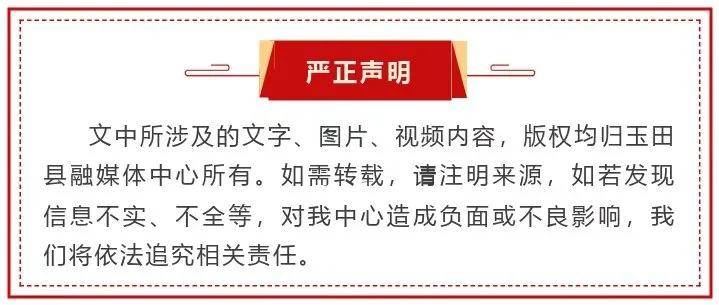 严正声明

文中所涉及的文字、图片、视频内容，版权均归玉田县融媒体中心所有。如需转载，请注明来源，如若发现信息不实、不全等，对我中心造成负面或不良影响，我们将依法追究相关责任。